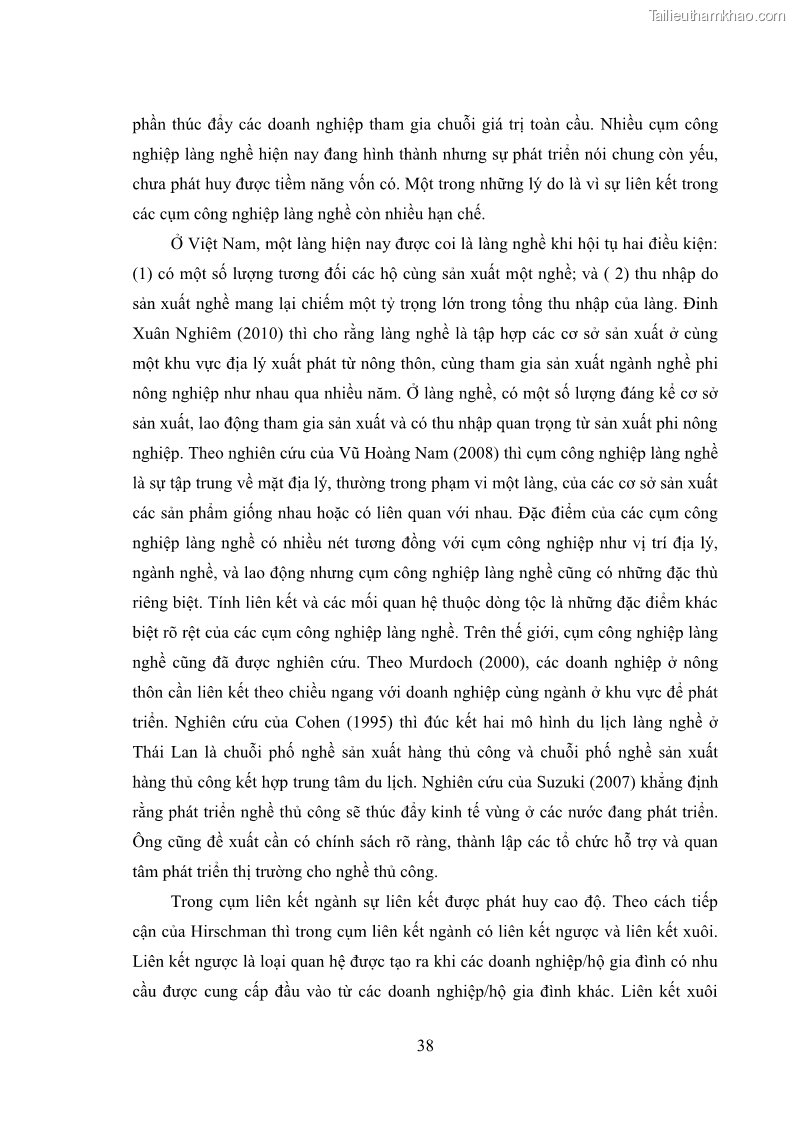 Tailieuthamkhao.com

phần thúc đẩy các doanh nghiệp tham gia chuỗi giá trị toàn cầu. Nhiều cụm công nghiệp làng nghề hiện nay đang hình thành nhưng sự phát triển nói chung còn yếu, chưa phát huy được tiềm năng vốn có. Một trong những lý do là vì sự liên kết trong các cụm công nghiệp làng nghề còn nhiều hạn chế.

Ở Việt Nam, một làng hiện nay được coi là làng nghề khi hội tụ hai điều kiện: (1) có một số lượng tương đối các hộ cùng sản xuất một nghề; và ( 2) thu nhập do sản xuất nghề mang lại chiếm một tỷ trọng lớn trong tổng thu nhập của làng. Đinh Xuân Nghiêm (2010) thì cho rằng làng nghề là tập hợp các cơ sở sản xuất ở cùng một khu vực địa lý xuất phát từ nông thôn, cùng tham gia sản xuất ngành nghề phi nông nghiệp như nhau qua nhiều năm. Ở làng nghề, có một số lượng đáng kể cơ sở sản xuất, lao động tham gia sản xuất và có thu nhập quan trọng từ sản xuất phi nông nghiệp. Theo nghiên cứu của Vũ Hoàng Nam (2008) thì cụm công nghiệp làng nghề là sự tập trung về mặt địa lý, thường trong phạm vi một làng, của các cơ sở sản xuất các sản phẩm giống nhau hoặc có liên quan với nhau. Đặc điểm của các cụm công nghiệp làng nghề có nhiều nét tương đồng với cụm công nghiệp như vị trí địa lý, ngành nghề, và lao động nhưng cụm công nghiệp làng nghề cũng có những đặc thù riêng biệt. Tính liên kết và các mối quan hệ thuộc dòng tộc là những đặc điểm khác biệt rõ rệt của các cụm công nghiệp làng nghề. Trên thế giới, cụm công nghiệp làng nghề cũng đã được nghiên cứu. Theo Murdoch (2000), các doanh nghiệp ở nông thôn cần liên kết theo chiều ngang với doanh nghiệp cùng ngành ở khu vực để phát triển. Nghiên cứu của Cohen (1995) thì đúc kết hai mô hình du lịch làng nghề ở Thái Lan là chuỗi phố nghề sản xuất hàng thủ công và chuỗi phố nghề sản xuất hàng thủ công kết hợp trung tâm du lịch. Nghiên cứu của Suzuki (2007) khẳng định rằng phát triển nghề thủ công sẽ thúc đẩy kinh tế vùng ở các nước đang phát triển. Ông cũng đề xuất cần có chính sách rõ ràng, thành lập các tổ chức hỗ trợ và quan tâm phát triển thị trường cho nghề thủ công.

Trong cụm liên kết ngành sự liên kết được phát huy cao độ. Theo cách tiếp cận của Hirschman thì trong cụm liên kết ngành có liên kết ngược và liên kết xuôi. Liên kết ngược là loại quan hệ được tạo ra khi các doanh nghiệp/hộ gia đình có nhu cầu được cung cấp đầu vào từ các doanh nghiệp/hộ gia đình khác. Liên kết xuôi

38